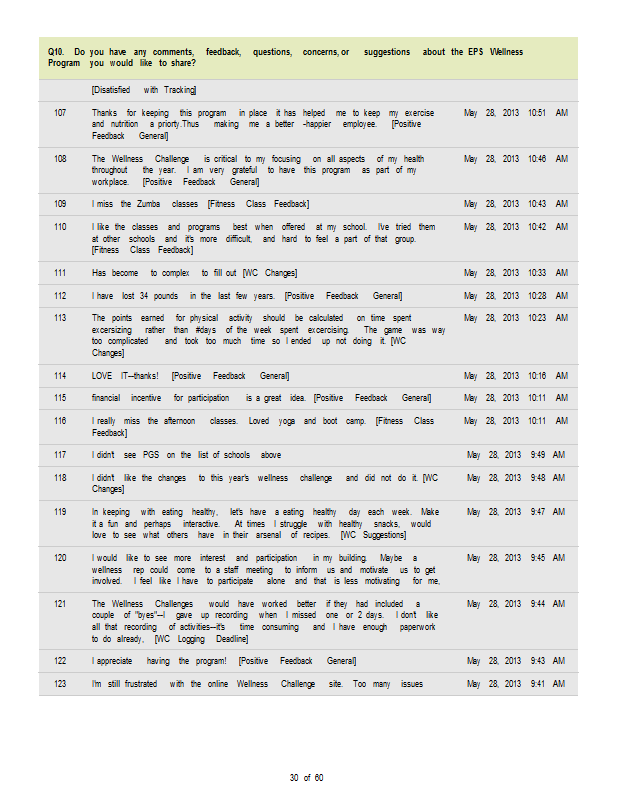 Q10. Do you have any comments, feedback, questions, concerns, or suggestions about the EPS Wellness Program you would like to share?

|  |  |  |
|---|---|---|
|  | [Disatisfied with Tracking] |  |
| 107 | Thanks for keeping this program in place it has helped me to keep my exercise and nutrition a priorty.Thus making me a better -happier employee. [Positive Feedback General] | May 28, 2013 10:51 AM |
| 108 | The Wellness Challenge is critical to my focusing on all aspects of my health throughout the year. I am very grateful to have this program as part of my workplace. [Positive Feedback General] | May 28, 2013 10:46 AM |
| 109 | I miss the Zumba classes [Fitness Class Feedback] | May 28, 2013 10:43 AM |
| 110 | I like the classes and programs best when offered at my school. I've tried them at other schools and it's more difficult, and hard to feel a part of that group. [Fitness Class Feedback] | May 28, 2013 10:42 AM |
| 111 | Has become to complex to fill out [WC Changes] | May 28, 2013 10:33 AM |
| 112 | I have lost 34 pounds in the last few years. [Positive Feedback General] | May 28, 2013 10:28 AM |
| 113 | The points earned for physical activity should be calculated on time spent excersizing rather than #days of the week spent excercising. The game was way too complicated and took too much time so I ended up not doing it. [WC Changes] | May 28, 2013 10:23 AM |
| 114 | LOVE IT--thanks! [Positive Feedback General] | May 28, 2013 10:16 AM |
| 115 | financial incentive for participation is a great idea. [Positive Feedback General] | May 28, 2013 10:11 AM |
| 116 | I really miss the afternoon classes. Loved yoga and boot camp. [Fitness Class Feedback] | May 28, 2013 10:11 AM |
| 117 | I didn't see PGS on the list of schools above | May 28, 2013 9:49 AM |
| 118 | I didn't like the changes to this year's wellness challenge and did not do it. [WC Changes] | May 28, 2013 9:48 AM |
| 119 | In keeping with eating healthy, let's have a eating healthy day each week. Make it a fun and perhaps interactive. At times I struggle with healthy snacks, would love to see what others have in their arsenal of recipes. [WC Suggestions] | May 28, 2013 9:47 AM |
| 120 | I would like to see more interest and participation in my building. Maybe a wellness rep could come to a staff meeting to inform us and motivate us to get involved. I feel like I have to participate alone and that is less motivating for me, | May 28, 2013 9:45 AM |
| 121 | The Wellness Challenges would have worked better if they had included a couple of "byes"--I gave up recording when I missed one or 2 days. I don't like all that recording of activities--it's time consuming and I have enough paperwork to do already, [WC Logging Deadline] | May 28, 2013 9:44 AM |
| 122 | I appreciate having the program! [Positive Feedback General] | May 28, 2013 9:43 AM |
| 123 | I'm still frustrated with the online Wellness Challenge site. Too many issues | May 28, 2013 9:41 AM |

30 of 60